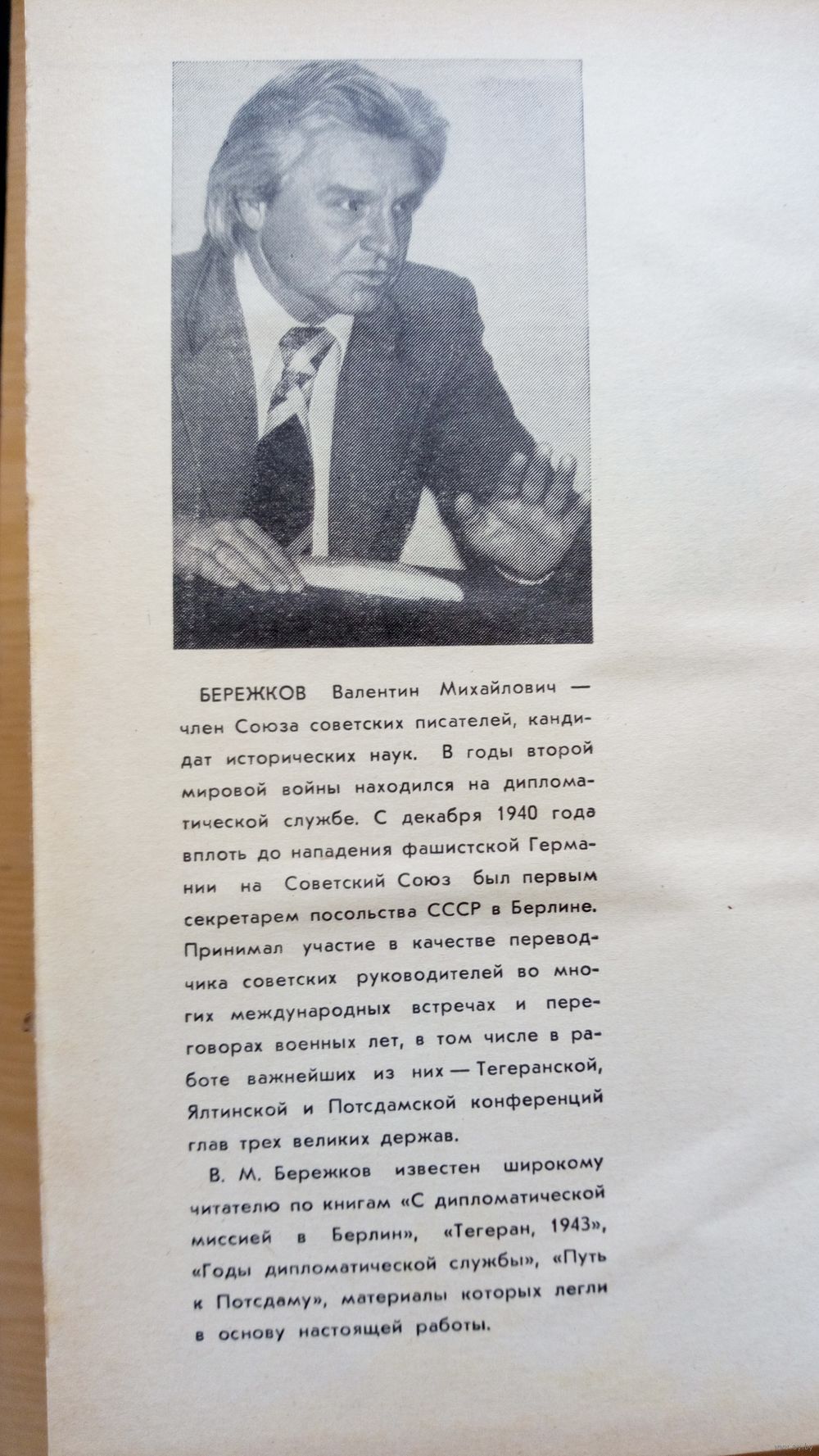 БЕРЕЖКОВ Валентин Михайлович — член Союза советских писателей, кандидат исторических наук. В годы второй мировой войны находился на дипломатической службе. С декабря 1940 года вплоть до нападения фашистской Германии на Советский Союз был первым секретарем посольства СССР в Берлине. Принимал участие в качестве переводчика советских руководителей во многих международных встречах и переговорах военных лет, в том числе в работе важнейших из них — Тегеранской, Ялтинской и Потсдамской конференций глав трех великих держав.

В. М. Бережков известен широкому читателю по книгам «С дипломатической миссией в Берлин», «Тегеран, 1943», «Годы дипломатической службы», «Путь к Потсдаму», материалы которых легли в основу настоящей работы.